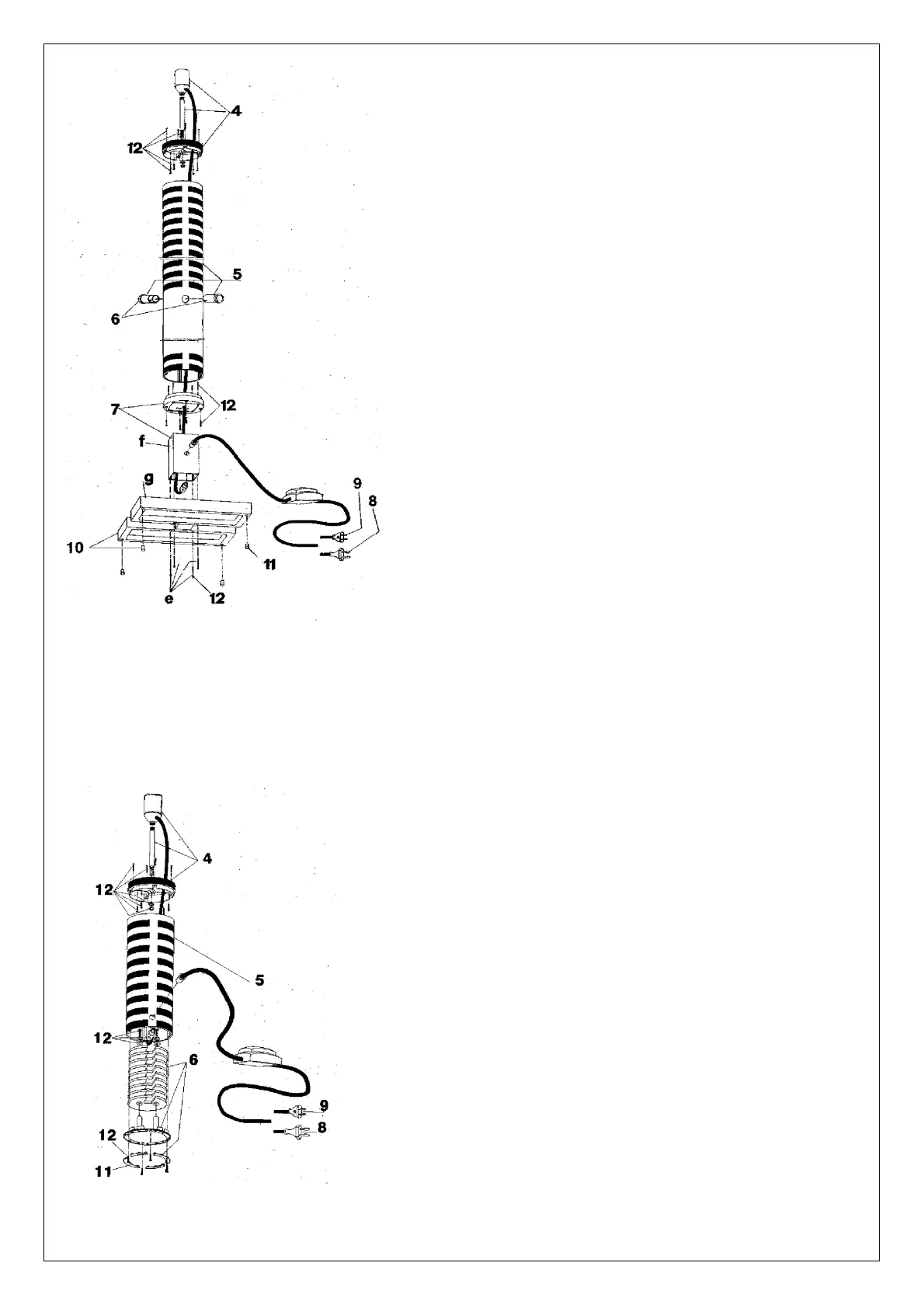 4
12
5
6
7
12
f
g
9
8
10
11
e
12

4
12
5
12
6
9
8
12
11